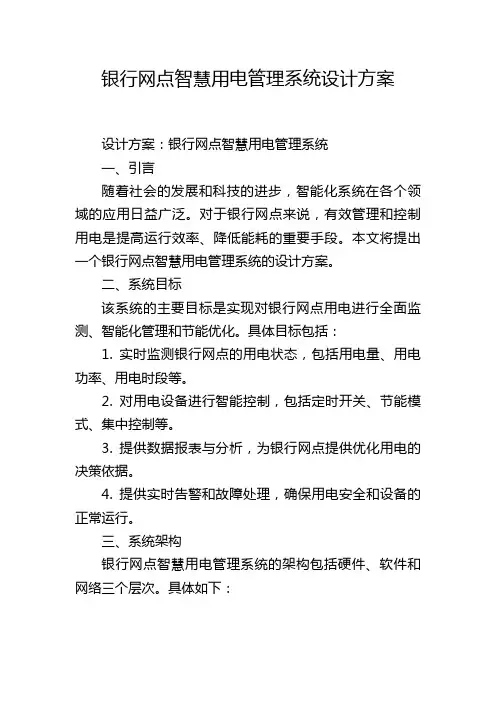 银行网点智慧用电管理系统设计方案

设计方案：银行网点智慧用电管理系统

一、引言

随着社会的发展和科技的进步，智能化系统在各个领域的应用日益广泛。对于银行网点来说，有效管理和控制用电是提高运行效率、降低能耗的重要手段。本文将提出一个银行网点智慧用电管理系统的设计方案。

二、系统目标

该系统的主要目标是实现对银行网点用电进行全面监测、智能化管理和节能优化。具体目标包括：

1. 实时监测银行网点的用电状态，包括用电量、用电功率、用电时段等。

2. 对用电设备进行智能控制，包括定时开关、节能模式、集中控制等。

3. 提供数据报表与分析，为银行网点提供优化用电的决策依据。

4. 提供实时告警和故障处理，确保用电安全和设备的正常运行。

三、系统架构

银行网点智慧用电管理系统的架构包括硬件、软件和网络三个层次。具体如下：